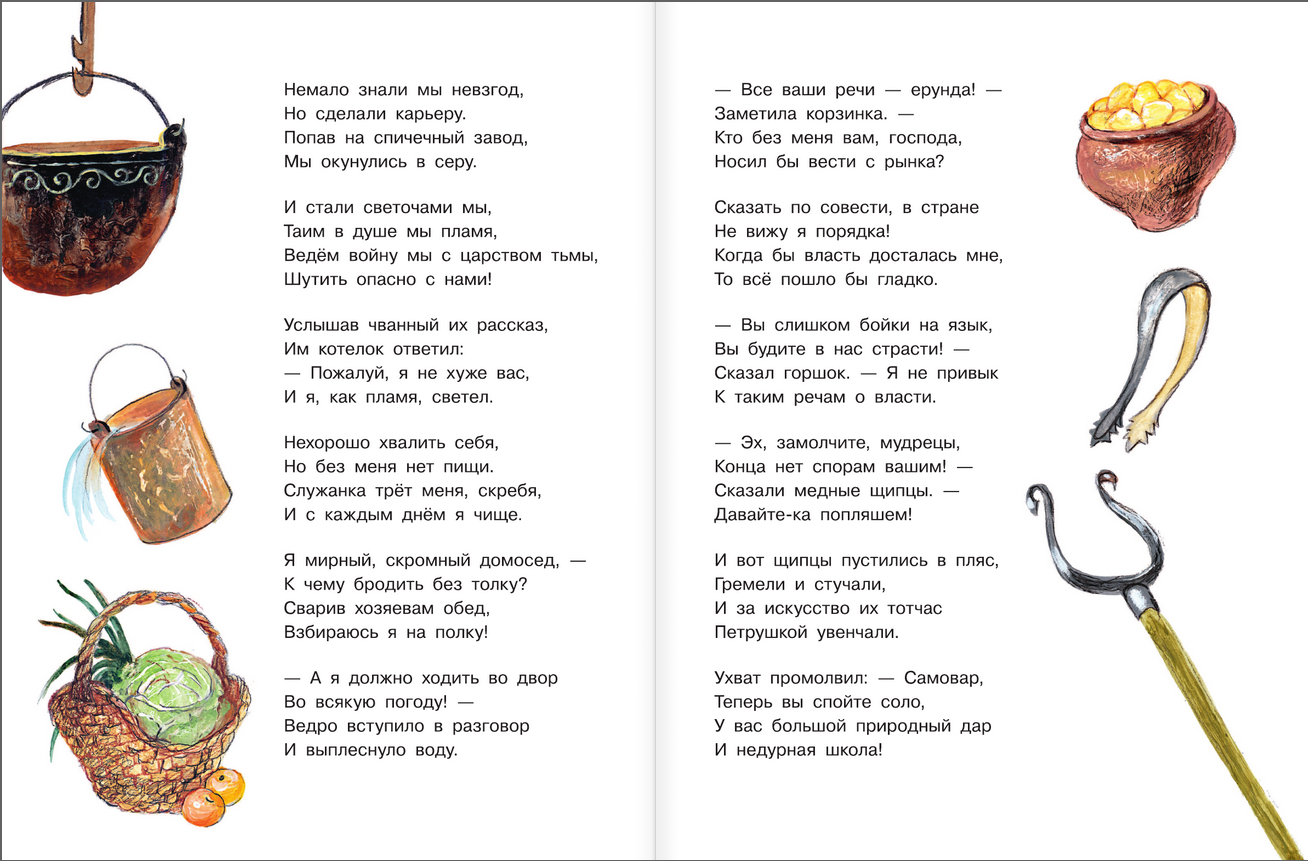 Немало знали мы невзгод,
Но сделали карьеру.
Попав на спичечный завод,
Мы окунулись в серу.

И стали светочами мы,
Таим в душе мы пламя,
Ведём войну мы с царством тьмы,
Шутить опасно с нами!

Услышав чванный их рассказ,
Им котелок ответил:
— Пожалуй, я не хуже вас,
И я, как пламя, светел.

Нехорошо хвалить себя,
Но без меня нет пищи.
Служанка трёт меня, скребя,
И с каждым днём я чище.

Я мирный, скромный домосед, —
К чему бродить без толку?
Сварив хозяевам обед,
Взбираюсь я на полку!

— А я должно ходить во двор
Во всякую погоду! —
Ведро вступило в разговор
И выплеснуло воду.

— Все ваши речи — ерунда! —
Заметила корзинка. —
Кто без меня вам, господа,
Носил бы вести с рынка?

Сказать по совести, в стране
Не вижу я порядка!
Когда бы власть досталась мне,
То всё пошло бы гладко.

— Вы слишком бойки на язык,
Вы будите в нас страсти! —
Сказал горшок. — Я не привык
К таким речам о власти.

— Эх, замолчите, мудрецы,
Конца нет спорам вашим! —
Сказали медные щипцы. —
Давайте-ка попляшем!

И вот щипцы пустились в пляс,
Гремели и стучали,
И за искусство их тотчас
Петрушкой увенчали.

Ухват промолвил: — Самовар,
Теперь вы спойте соло,
У вас большой природный дар
И недурная школа!